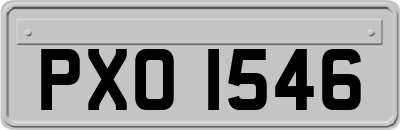 PXO 1546